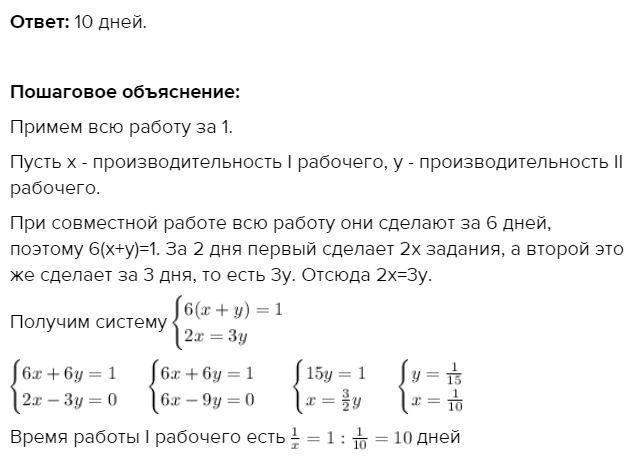 **Ответ:** 10 дней.

**Пошаговое объяснение:**

Примем всю работу за 1.

Пусть x - производительность I рабочего, y - производительность II рабочего.

При совместной работе всю работу они сделают за 6 дней, поэтому 6(x+y)=1. За 2 дня первый сделает 2x задания, а второй это же сделает за 3 дня, то есть 3y. Отсюда 2x=3y.

Получим систему $\begin{cases} 6(x+y)=1 \\ 2x=3y \end{cases}$

$\begin{cases} 6x+6y=1 \\ 2x-3y=0 \end{cases}$ $\begin{cases} 6x+6y=1 \\ 6x-9y=0 \end{cases}$ $\begin{cases} 15y=1 \\ x=\frac{3}{2}y \end{cases}$ $\begin{cases} y=\frac{1}{15} \\ x=\frac{1}{10} \end{cases}$

Время работы I рабочего есть $\frac{1}{x}=1:\frac{1}{10}=10$ дней